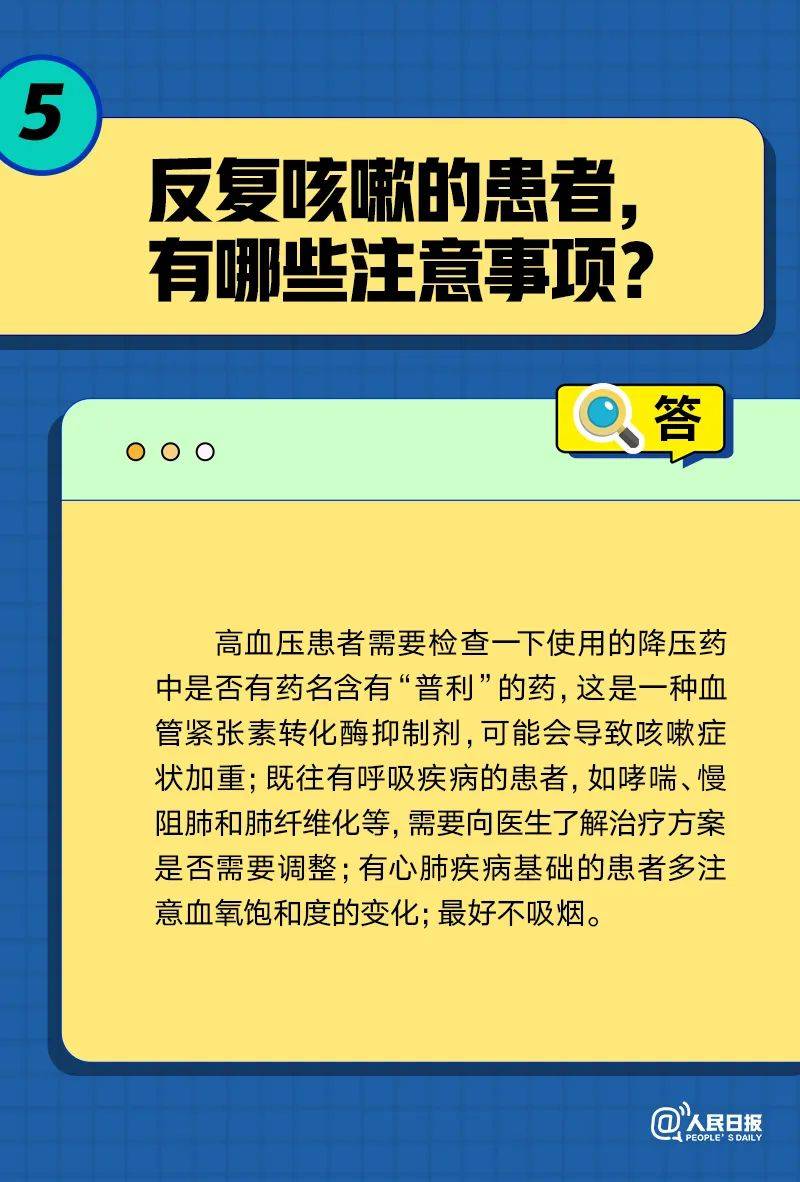 5

反复咳嗽的患者，有哪些注意事项？

答

高血压患者需要检查一下使用的降压药中是否有药名含有“普利”的药，这是一种血管紧张素转化酶抑制剂，可能会导致咳嗽症状加重；既往有呼吸疾病的患者，如哮喘、慢阻肺和肺纤维化等，需要向医生了解治疗方案是否需要调整；有心肺疾病基础的患者多注意血氧饱和度的变化；最好不吸烟。

@人民日报 PEOPLE'S DAILY